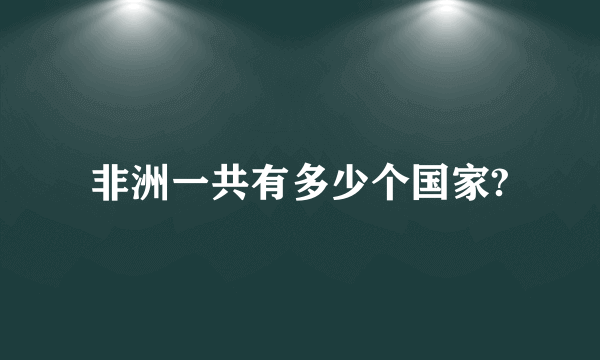 非洲一共有多少个国家?